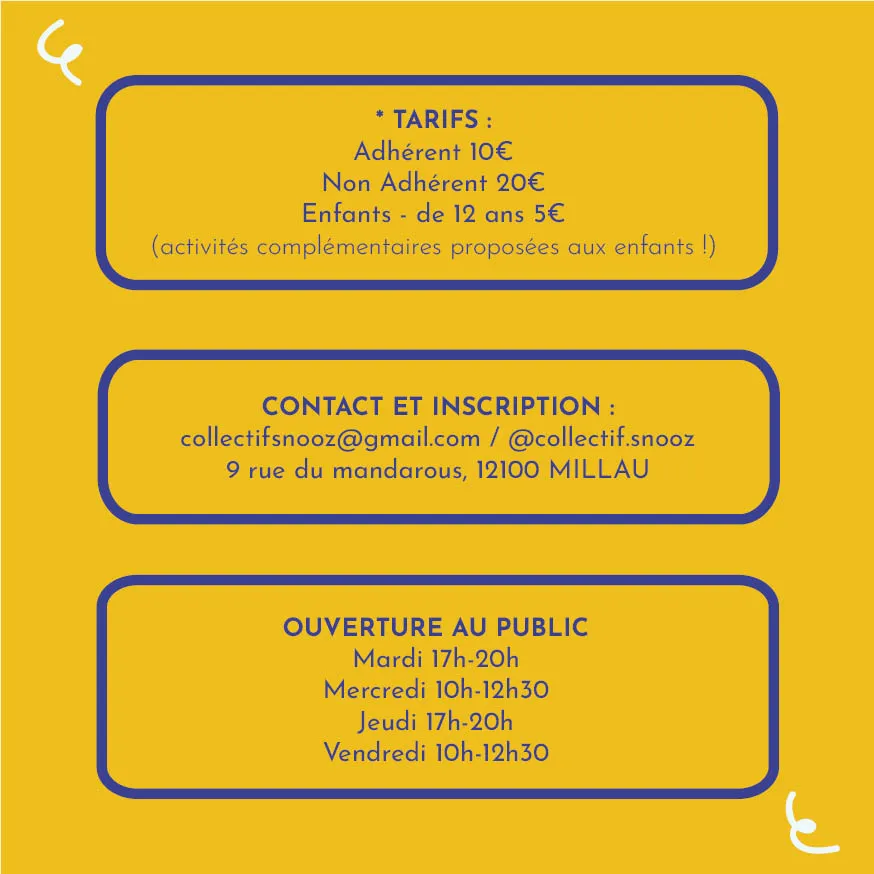 * TARIFS :
Adhérent 10€
Non Adhérent 20€
Enfants - de 12 ans 5€
(activités complémentaires proposées aux enfants !)

CONTACT ET INSCRIPTION :
collectifsnooz@gmail.com / @collectif.snooz
9 rue du mandarous, 12100 MILLAU

OUVERTURE AU PUBLIC
Mardi 17h-20h
Mercredi 10h-12h30
Jeudi 17h-20h
Vendredi 10h-12h30